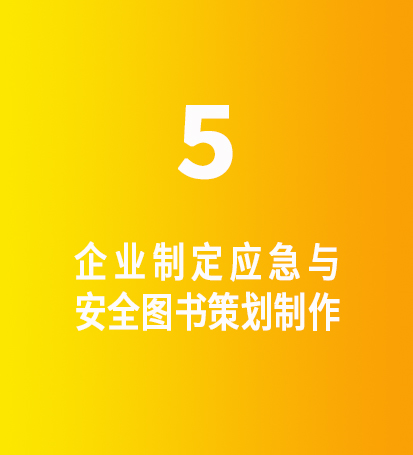 5

企业制定应急与
安全图书策划制作